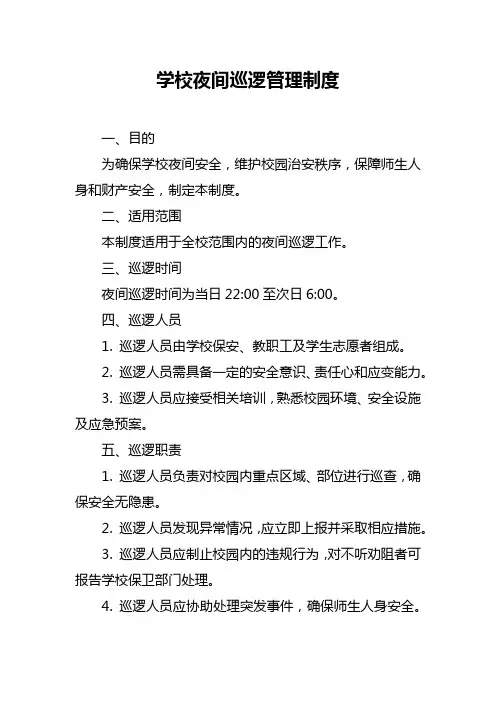 学校夜间巡逻管理制度

一、目的

为确保学校夜间安全，维护校园治安秩序，保障师生人身和财产安全，制定本制度。

二、适用范围

本制度适用于全校范围内的夜间巡逻工作。

三、巡逻时间

夜间巡逻时间为当日 22:00 至次日 6:00。

四、巡逻人员

1. 巡逻人员由学校保安、教职工及学生志愿者组成。

2. 巡逻人员需具备一定的安全意识、责任心和应变能力。

3. 巡逻人员应接受相关培训，熟悉校园环境、安全设施及应急预案。

五、巡逻职责

1. 巡逻人员负责对校园内重点区域、部位进行巡查，确保安全无隐患。

2. 巡逻人员发现异常情况，应立即上报并采取相应措施。

3. 巡逻人员应制止校园内的违规行为，对不听劝阻者可报告学校保卫部门处理。

4. 巡逻人员应协助处理突发事件，确保师生人身安全。